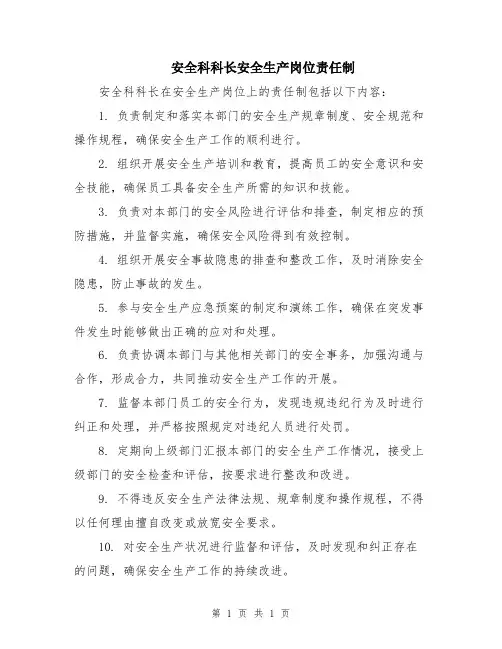 安全科科长安全生产岗位责任制

安全科科长在安全生产岗位上的责任制包括以下内容：

1. 负责制定和落实本部门的安全生产规章制度、安全规范和操作规程，确保安全生产工作的顺利进行。

2. 组织开展安全生产培训和教育，提高员工的安全意识和安全技能，确保员工具备安全生产所需的知识和技能。

3. 负责对本部门的安全风险进行评估和排查，制定相应的预防措施，并监督实施，确保安全风险得到有效控制。

4. 组织开展安全事故隐患的排查和整改工作，及时消除安全隐患，防止事故的发生。

5. 参与安全生产应急预案的制定和演练工作，确保在突发事件发生时能够做出正确的应对和处理。

6. 负责协调本部门与其他相关部门的安全事务，加强沟通与合作，形成合力，共同推动安全生产工作的开展。

7. 监督本部门员工的安全行为，发现违规违纪行为及时进行纠正和处理，并严格按照规定对违纪人员进行处罚。

8. 定期向上级部门汇报本部门的安全生产工作情况，接受上级部门的安全检查和评估，按要求进行整改和改进。

9. 不得违反安全生产法律法规、规章制度和操作规程，不得以任何理由擅自改变或放宽安全要求。

10. 对安全生产状况进行监督和评估，及时发现和纠正存在的问题，确保安全生产工作的持续改进。

第 1 页 共 1 页